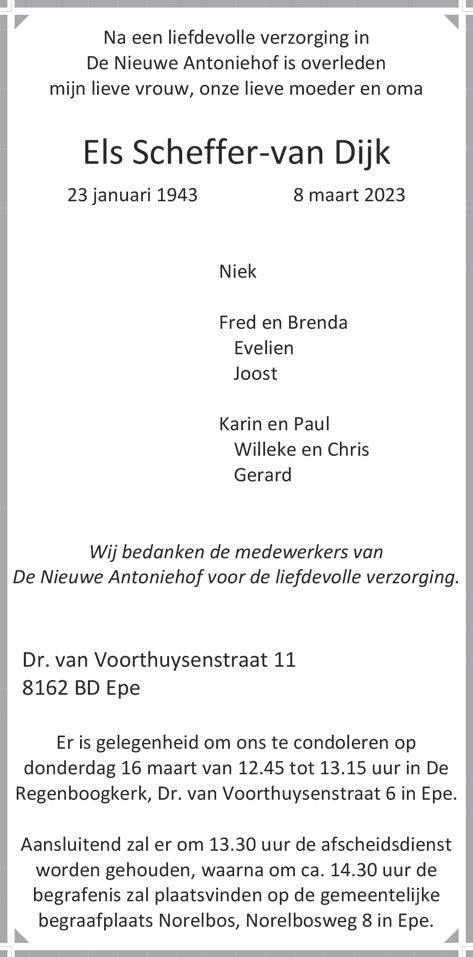 Na een liefdevolle verzorging in
De Nieuwe Antoniehof is overleden
mijn lieve vrouw, onze lieve moeder en oma

Els Scheffer-van Dijk

23 januari 1943    8 maart 2023

Niek

Fred en Brenda
Evelien
Joost

Karin en Paul
Willeke en Chris
Gerard

Wij bedanken de medewerkers van
De Nieuwe Antoniehof voor de liefdevolle verzorging.

Dr. van Voorthuysenstraat 11
8162 BD Epe

Er is gelegenheid om ons te condoleren op donderdag 16 maart van 12.45 tot 13.15 uur in De Regenboogkerk, Dr. van Voorthuysenstraat 6 in Epe.

Aansluitend zal er om 13.30 uur de afscheidsdienst worden gehouden, waarna om ca. 14.30 uur de begrafenis zal plaatsvinden op de gemeentelijke begraafplaats Norelbos, Norelbosweg 8 in Epe.